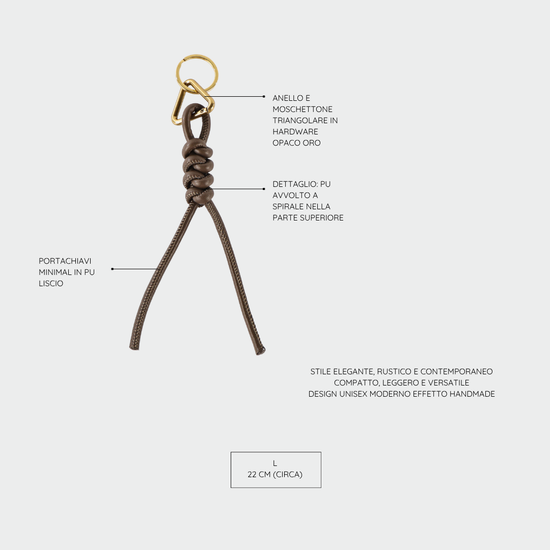 ANELLO E MOSCHETTONE TRIANGOLARE IN HARDWARE OPACO ORO

DETTAGLIO: PU AVVOLTO A SPIRALE NELLA PARTE SUPERIORE

PORTACHIAVI MINIMAL IN PU LISCIO

STILE ELEGANTE, RUSTICO E CONTEMPORANEO
COMPATTO, LEGGERO E VERSATILE
DESIGN UNISEX MODERNO EFFETTO HANDMADE

L
22 CM (CIRCA)